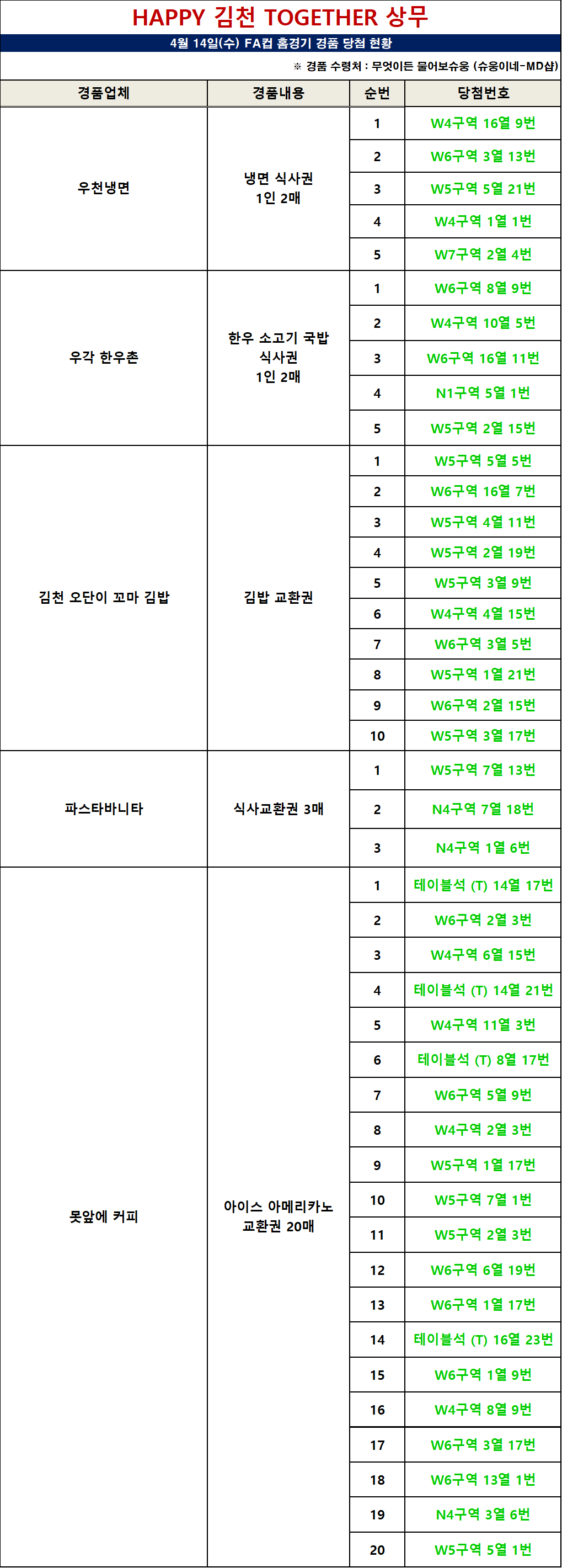 HAPPY 김천 TOGETHER 상무

4월 14일(수) FA컵 홈경기 경품 당첨 현황

※ 경품 수령처 : 무엇이든 물어보슈웅 (슈웅이네-MD샵)

| 경품업체 | 경품내용 | 순번 | 당첨번호 |
|---|---|---|---|
| 우천냉면 | 냉면 식사권 1인 2매 | 1 | W4구역 16열 9번 |
| | | 2 | W6구역 3열 13번 |
| | | 3 | W5구역 5열 21번 |
| | | 4 | W4구역 1열 1번 |
| | | 5 | W7구역 2열 4번 |
| 우각 한우촌 | 한우 소고기 국밥 식사권 1인 2매 | 1 | W6구역 8열 9번 |
| | | 2 | W4구역 10열 5번 |
| | | 3 | W6구역 16열 11번 |
| | | 4 | N1구역 5열 1번 |
| | | 5 | W5구역 2열 15번 |
| 김천 오단이 꼬마 김밥 | 김밥 교환권 | 1 | W5구역 5열 5번 |
| | | 2 | W6구역 16열 7번 |
| | | 3 | W5구역 4열 11번 |
| | | 4 | W5구역 2열 19번 |
| | | 5 | W5구역 3열 9번 |
| | | 6 | W4구역 4열 15번 |
| | | 7 | W6구역 3열 5번 |
| | | 8 | W5구역 1열 21번 |
| | | 9 | W6구역 2열 15번 |
| | | 10 | W5구역 3열 17번 |
| 파스타바니타 | 식사교환권 3매 | 1 | W5구역 7열 13번 |
| | | 2 | N4구역 7열 18번 |
| | | 3 | N4구역 1열 6번 |
| 못앞에 커피 | 아이스 아메리카노 교환권 20매 | 1 | 테이블석 (T) 14열 17번 |
| | | 2 | W6구역 2열 3번 |
| | | 3 | W4구역 6열 15번 |
| | | 4 | 테이블석 (T) 14열 21번 |
| | | 5 | W4구역 11열 3번 |
| | | 6 | 테이블석 (T) 8열 17번 |
| | | 7 | W6구역 5열 9번 |
| | | 8 | W4구역 2열 3번 |
| | | 9 | W5구역 1열 17번 |
| | | 10 | W5구역 7열 1번 |
| | | 11 | W5구역 2열 3번 |
| | | 12 | W6구역 6열 19번 |
| | | 13 | W6구역 1열 17번 |
| | | 14 | 테이블석 (T) 16열 23번 |
| | | 15 | W6구역 1열 9번 |
| | | 16 | W4구역 8열 9번 |
| | | 17 | W6구역 3열 17번 |
| | | 18 | W6구역 13열 1번 |
| | | 19 | N4구역 3열 6번 |
| | | 20 | W5구역 5열 1번 |